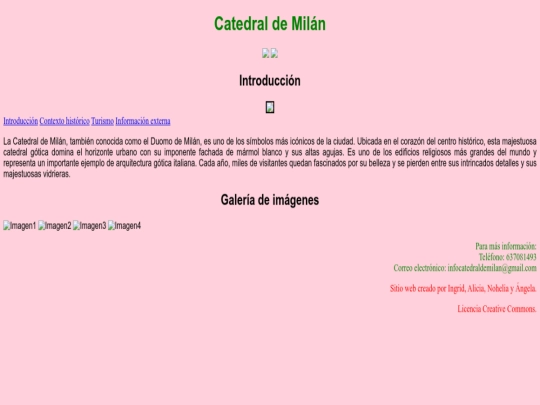 Catedral de Milán

Introducción

Introducción Contexto histórico Turismo Información externa

La Catedral de Milán, también conocida como el Duomo de Milán, es uno de los símbolos más icónicos de la ciudad. Ubicada en el corazón del centro histórico, esta majestuosa catedral gótica domina el horizonte urbano con su imponente fachada de mármol blanco y sus altas agujas. Es uno de los edificios religiosos más grandes del mundo y representa un importante ejemplo de arquitectura gótica italiana. Cada año, miles de visitantes quedan fascinados por su belleza y se pierden entre sus intrincados detalles y sus majestuosas vidrieras.

Galería de imágenes

Imagen1 Imagen2 Imagen3 Imagen4

Para más información:
Teléfono: 637081493
Correo electrónico: infocatedraldemilan@gmail.com

Sitio web creado por Ingrid, Alicia, Nohelia y Ángela.

Licencia Creative Commons.